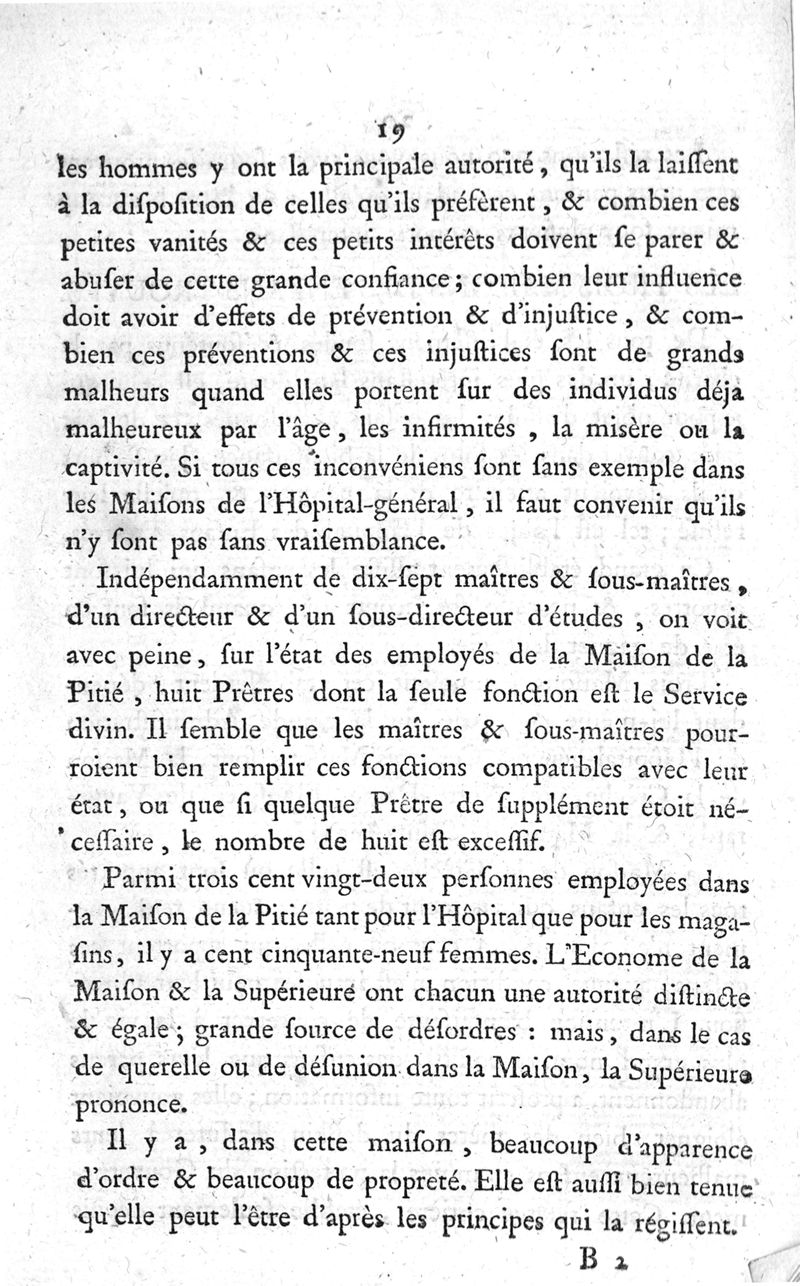 19

les hommes y ont la principale autorité, qu'ils la laiſſent à la diſpoſition de celles qu'ils préfèrent, & combien ces petites vanités & ces petits intérêts doivent ſe parer & abuſer de cette grande confiance; combien leur influence doit avoir d'effets de prévention & d'injuſtice, & combien ces préventions & ces injuſtices ſont de grands malheurs quand elles portent ſur des individus déja malheureux par l'âge, les infirmités, la misère ou la captivité. Si tous ces inconvéniens ſont ſans exemple dans les Maiſons de l'Hôpital-général, il faut convenir qu'ils n'y ſont pas ſans vraiſemblance.

Indépendamment de dix-ſept maîtres & ſous-maîtres, d'un directeur & d'un ſous-directeur d'études, on voit avec peine, ſur l'état des employés de la Maiſon de la Pitié, huit Prêtres dont la ſeule fonction eſt le Service divin. Il ſemble que les maîtres & ſous-maîtres pourroient bien remplir ces fonctions compatibles avec leur état, ou que ſi quelque Prêtre de ſupplément étoit néceſſaire, le nombre de huit eſt exceſſif.

Parmi trois cent vingt-deux perſonnes employées dans la Maiſon de la Pitié tant pour l'Hôpital que pour les magaſins, il y a cent cinquante-neuf femmes. L'Econome de la Maiſon & la Supérieure ont chacun une autorité diſtincte & égale; grande ſource de déſordres : mais, dans le cas de querelle ou de déſunion dans la Maiſon, la Supérieure prononce.

Il y a, dans cette maiſon, beaucoup d'apparence d'ordre & beaucoup de propreté. Elle eſt auſſi bien tenue qu'elle peut l'être d'après les principes qui la régiſſent.

B 2